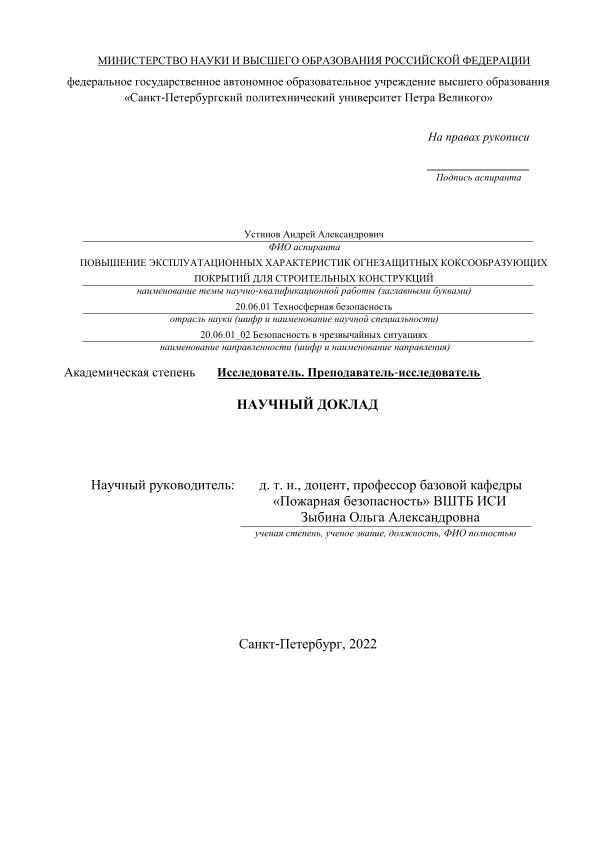 МИНИСТЕРСТВО НАУКИ И ВЫСШЕГО ОБРАЗОВАНИЯ РОССИЙСКОЙ ФЕДЕРАЦИИ

федеральное государственное автономное образовательное учреждение высшего образования «Санкт-Петербургский политехнический университет Петра Великого»

На правах рукописи

Подпись аспиранта

Устинов Андрей Александрович
ФИО аспиранта

ПОВЫШЕНИЕ ЭКСПЛУАТАЦИОННЫХ ХАРАКТЕРИСТИК ОГНЕЗАЩИТНЫХ КОКСООБРАЗУЮЩИХ ПОКРЫТИЙ ДЛЯ СТРОИТЕЛЬНЫХ КОНСТРУКЦИЙ
наименование темы научно-квалификационной работы (заглавными буквами)

20.06.01 Техносферная безопасность
отрасль науки (шифр и наименование научной специальности)

20.06.01_02 Безопасность в чрезвычайных ситуациях
наименование направленности (шифр и наименование направления)

Академическая степень Исследователь. Преподаватель-исследователь

НАУЧНЫЙ ДОКЛАД

Научный руководитель: д. т. н., доцент, профессор базовой кафедры «Пожарная безопасность» ВШТБ ИСИ Зыбина Ольга Александровна
ученая степень, ученое звание, должность, ФИО полностью

Санкт-Петербург, 2022